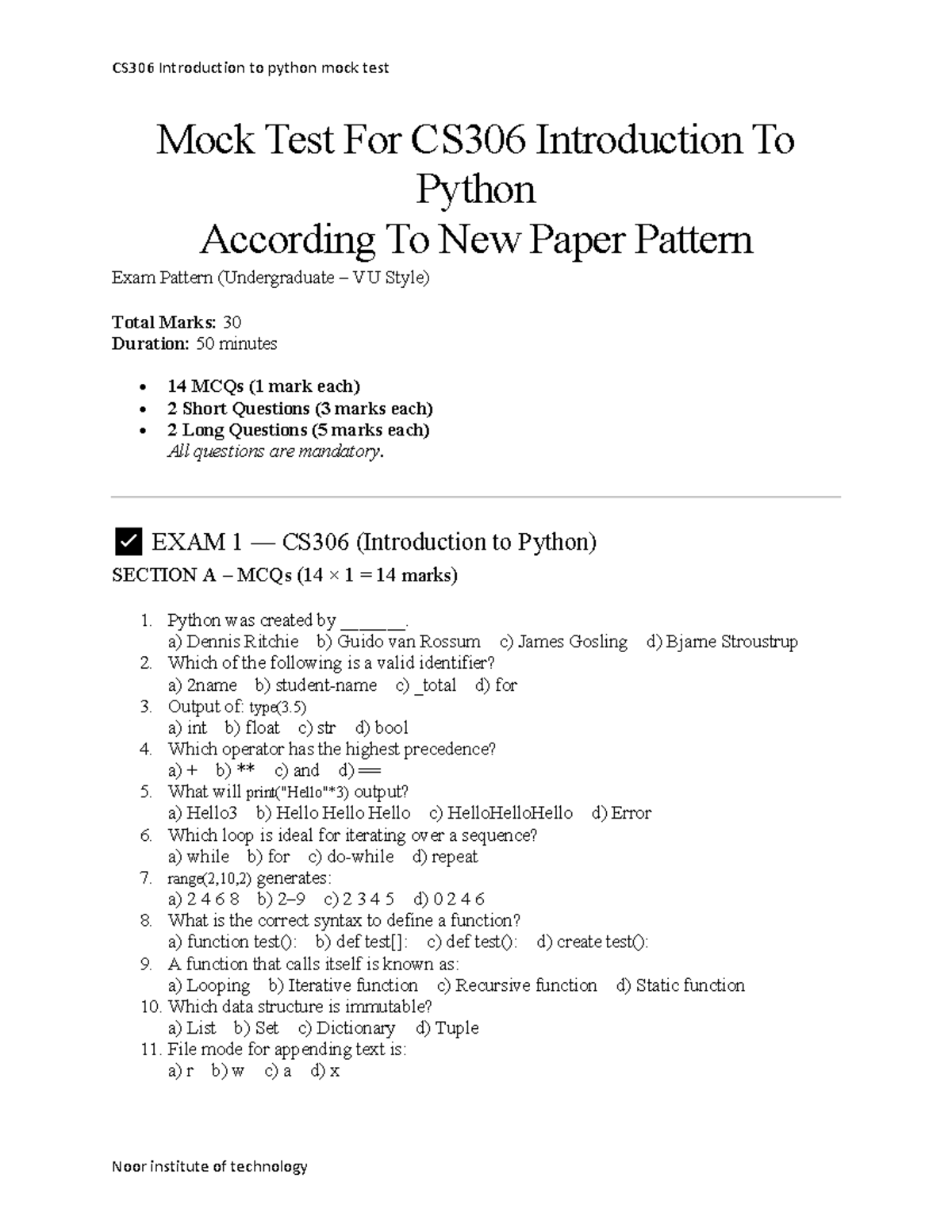 CS306 Introduction to python mock test

Mock Test For CS306 Introduction To Python
According To New Paper Pattern

Exam Pattern (Undergraduate – VU Style)

Total Marks: 30
Duration: 50 minutes

• 14 MCQs (1 mark each)
• 2 Short Questions (3 marks each)
• 2 Long Questions (5 marks each)
All questions are mandatory.

☑ EXAM 1 — CS306 (Introduction to Python)

SECTION A – MCQs (14 × 1 = 14 marks)

1. Python was created by ____.
a) Dennis Ritchie b) Guido van Rossum c) James Gosling d) Bjarne Stroustrup
2. Which of the following is a valid identifier?
a) 2name b) student-name c) _total d) for
3. Output of: type(3.5)
a) int b) float c) str d) bool
4. Which operator has the highest precedence?
a) + b) ** c) and d) ==
5. What will print("Hello"*3) output?
a) Hello3 b) Hello Hello Hello c) HelloHelloHello d) Error
6. Which loop is ideal for iterating over a sequence?
a) while b) for c) do-while d) repeat
7. range(2,10,2) generates:
a) 2 4 6 8 b) 2–9 c) 2 3 4 5 d) 0 2 4 6
8. What is the correct syntax to define a function?
a) function test(): b) def test[]: c) def test(): d) create test():
9. A function that calls itself is known as:
a) Looping b) Iterative function c) Recursive function d) Static function
10. Which data structure is immutable?
a) List b) Set c) Dictionary d) Tuple
11. File mode for appending text is:
a) r b) w c) a d) x

Noor institute of technology